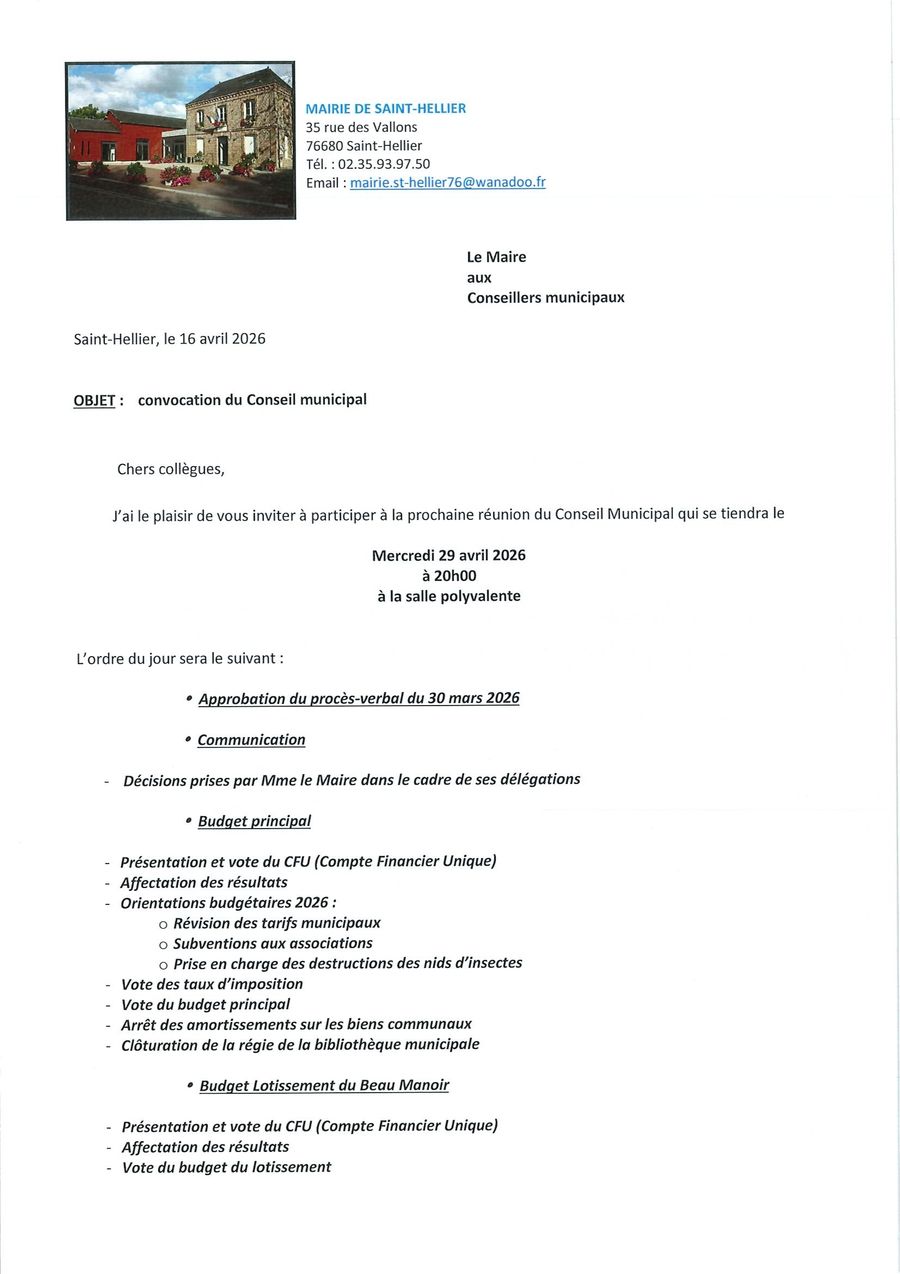 MAIRIE DE SAINT-HELLIER
35 rue des Vallons
76680 Saint-Hellier
Tél. : 02.35.93.97.50
Email : mairie.st-hellier76@wanadoo.fr

Le Maire
aux
Conseillers municipaux

Saint-Hellier, le 16 avril 2026

OBJET : convocation du Conseil municipal

Chers collègues,

J'ai le plaisir de vous inviter à participer à la prochaine réunion du Conseil Municipal qui se tiendra le

Mercredi 29 avril 2026
à 20h00
à la salle polyvalente

L'ordre du jour sera le suivant :

• Approbation du procès-verbal du 30 mars 2026

• Communication

- Décisions prises par Mme le Maire dans le cadre de ses délégations

• Budget principal

- Présentation et vote du CFU (Compte Financier Unique)
- Affectation des résultats
- Orientations budgétaires 2026 :
 o Révision des tarifs municipaux
 o Subventions aux associations
 o Prise en charge des destructions des nids d'insectes
- Vote des taux d'imposition
- Vote du budget principal
- Arrêt des amortissements sur les biens communaux
- Clôturation de la régie de la bibliothèque municipale

• Budget Lotissement du Beau Manoir

- Présentation et vote du CFU (Compte Financier Unique)
- Affectation des résultats
- Vote du budget du lotissement